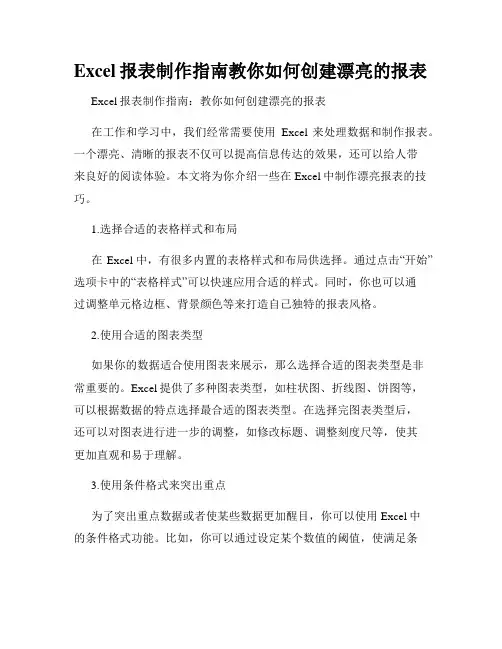 Excel 报表制作指南教你如何创建漂亮的报表

Excel 报表制作指南：教你如何创建漂亮的报表

在工作和学习中，我们经常需要使用 Excel 来处理数据和制作报表。一个漂亮、清晰的报表不仅可以提高信息传达的效果，还可以给人带来良好的阅读体验。本文将为你介绍一些在 Excel 中制作漂亮报表的技巧。

1.选择合适的表格样式和布局

在 Excel 中，有很多内置的表格样式和布局供选择。通过点击“开始”选项卡中的“表格样式”可以快速应用合适的样式。同时，你也可以通过调整单元格边框、背景颜色等来打造自己独特的报表风格。

2.使用合适的图表类型

如果你的数据适合使用图表来展示，那么选择合适的图表类型是非常重要的。Excel 提供了多种图表类型，如柱状图、折线图、饼图等，可以根据数据的特点选择最合适的图表类型。在选择完图表类型后，还可以对图表进行进一步的调整，如修改标题、调整刻度尺等，使其更加直观和易于理解。

3.使用条件格式来突出重点

为了突出重点数据或者使某些数据更加醒目，你可以使用 Excel 中的条件格式功能。比如，你可以通过设定某个数值的阈值，使满足条